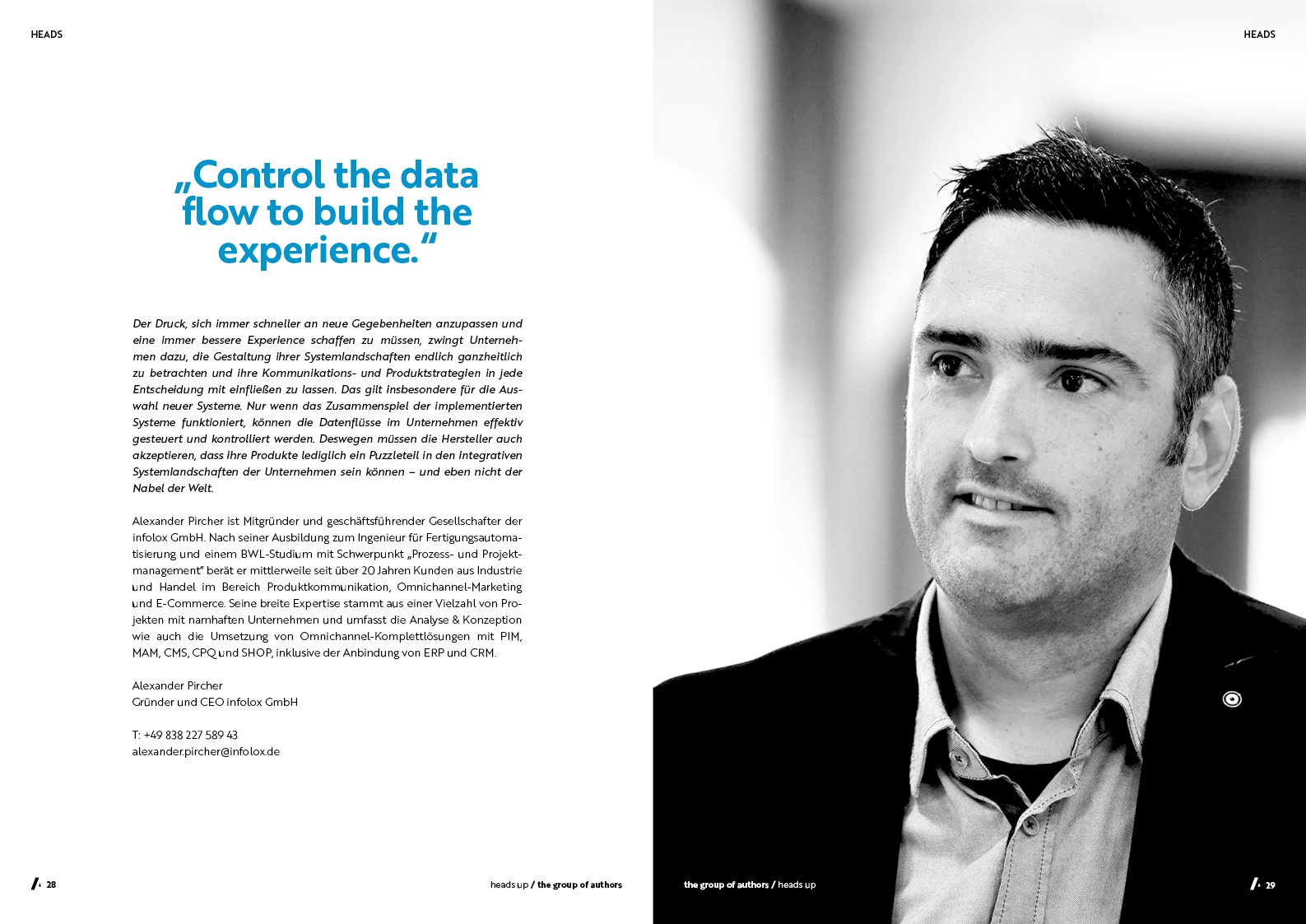 HEADS

„Control the data flow to build the experience.“

Der Druck, sich immer schneller an neue Gegebenheiten anzupassen und eine immer bessere Experience schaffen zu müssen, zwingt Unternehmen dazu, die Gestaltung ihrer Systemlandschaften endlich ganzheitlich zu betrachten und ihre Kommunikations- und Produktstrategien in jede Entscheidung mit einfließen zu lassen. Das gilt insbesondere für die Auswahl neuer Systeme. Nur wenn das Zusammenspiel der implementierten Systeme funktioniert, können die Datenflüsse im Unternehmen effektiv gesteuert und kontrolliert werden. Deswegen müssen die Hersteller auch akzeptieren, dass ihre Produkte lediglich ein Puzzleteil in den integrativen Systemlandschaften der Unternehmen sein können – und eben nicht der Nabel der Welt.

Alexander Pircher ist Mitgründer und geschäftsführender Gesellschafter der infolox GmbH. Nach seiner Ausbildung zum Ingenieur für Fertigungsautomatisierung und einem BWL-Studium mit Schwerpunkt „Prozess- und Projektmanagement“ berät er mittlerweile seit über 20 Jahren Kunden aus Industrie und Handel im Bereich Produktkommunikation, Omnichannel-Marketing und E-Commerce. Seine breite Expertise stammt aus einer Vielzahl von Projekten mit namhaften Unternehmen und umfasst die Analyse & Konzeption wie auch die Umsetzung von Omnichannel-Komplettlösungen mit PIM, MAM, CMS, CPQ und SHOP, inklusive der Anbindung von ERP und CRM.

Alexander Pircher
Gründer und CEO infolox GmbH

T: +49 838 227 589 43
alexander.pircher@infolox.de

28

heads up / the group of authors

HEADS

the group of authors / heads up

29